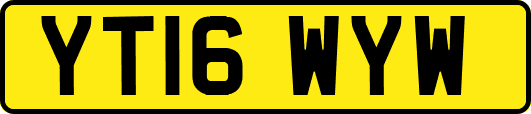 YT16 WYW